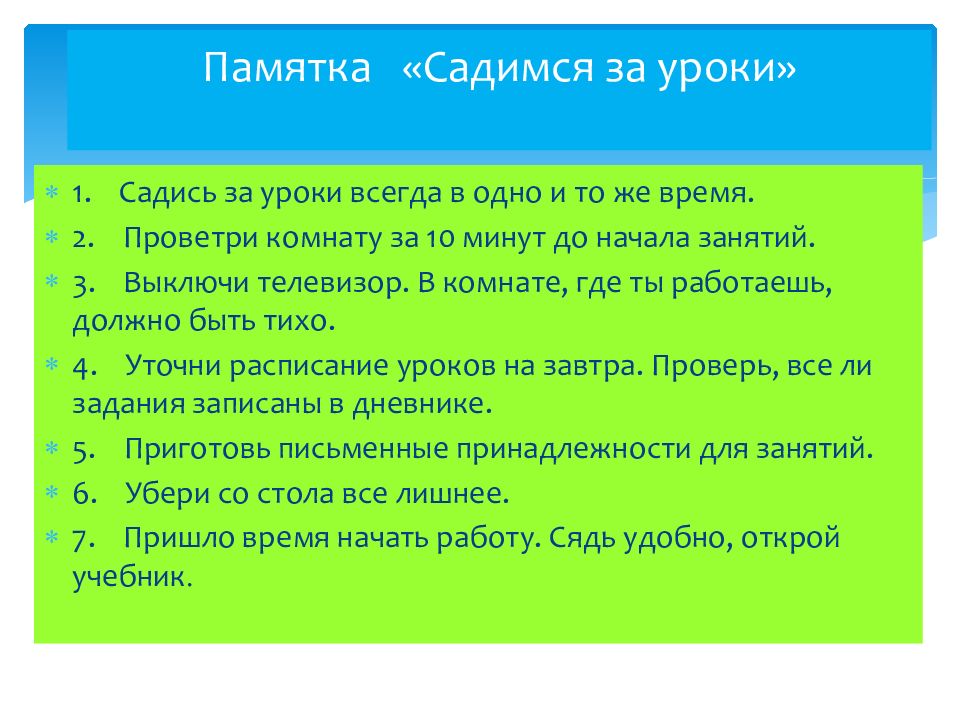 Памятка «Садимся за уроки»

1. Садись за уроки всегда в одно и то же время.
2. Проветри комнату за 10 минут до начала занятий.
3. Выключи телевизор. В комнате, где ты работаешь, должно быть тихо.
4. Уточни расписание уроков на завтра. Проверь, все ли задания записаны в дневнике.
5. Приготовь письменные принадлежности для занятий.
6. Убери со стола все лишнее.
7. Пришло время начать работу. Сядь удобно, открой учебник.